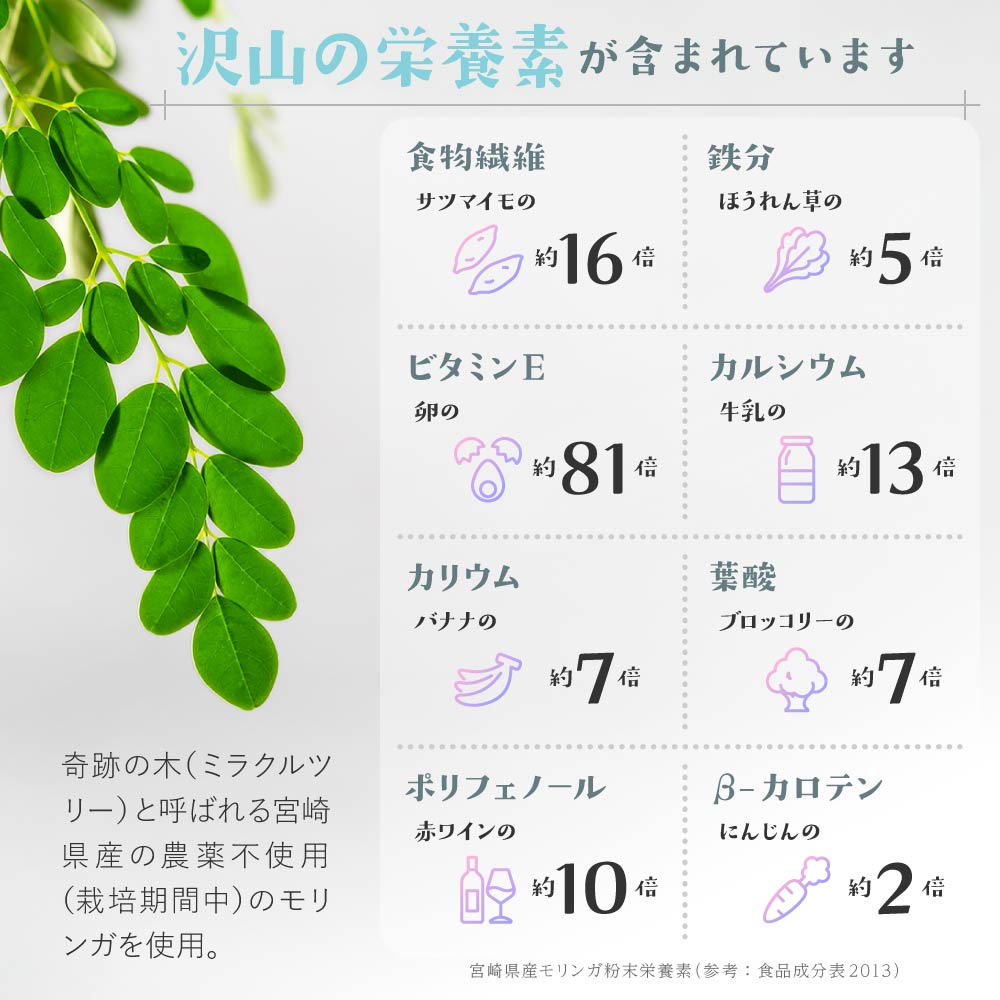 沢山の栄養素が含まれています

食物繊維
サツマイモの
約16倍

鉄分
ほうれん草の
約5倍

ビタミンE
卵の
約81倍

カルシウム
牛乳の
約13倍

カリウム
バナナの
約7倍

葉酸
ブロッコリーの
約7倍

ポリフェノール
赤ワインの
約10倍

β-カロテン
にんじんの
約2倍

奇跡の木(ミラクルツリー)と呼ばれる宮崎県産の農薬不使用(栽培期間中)のモリンガを使用。

宮崎県産モリンガ粉末栄養素(参考:食品成分表2013)